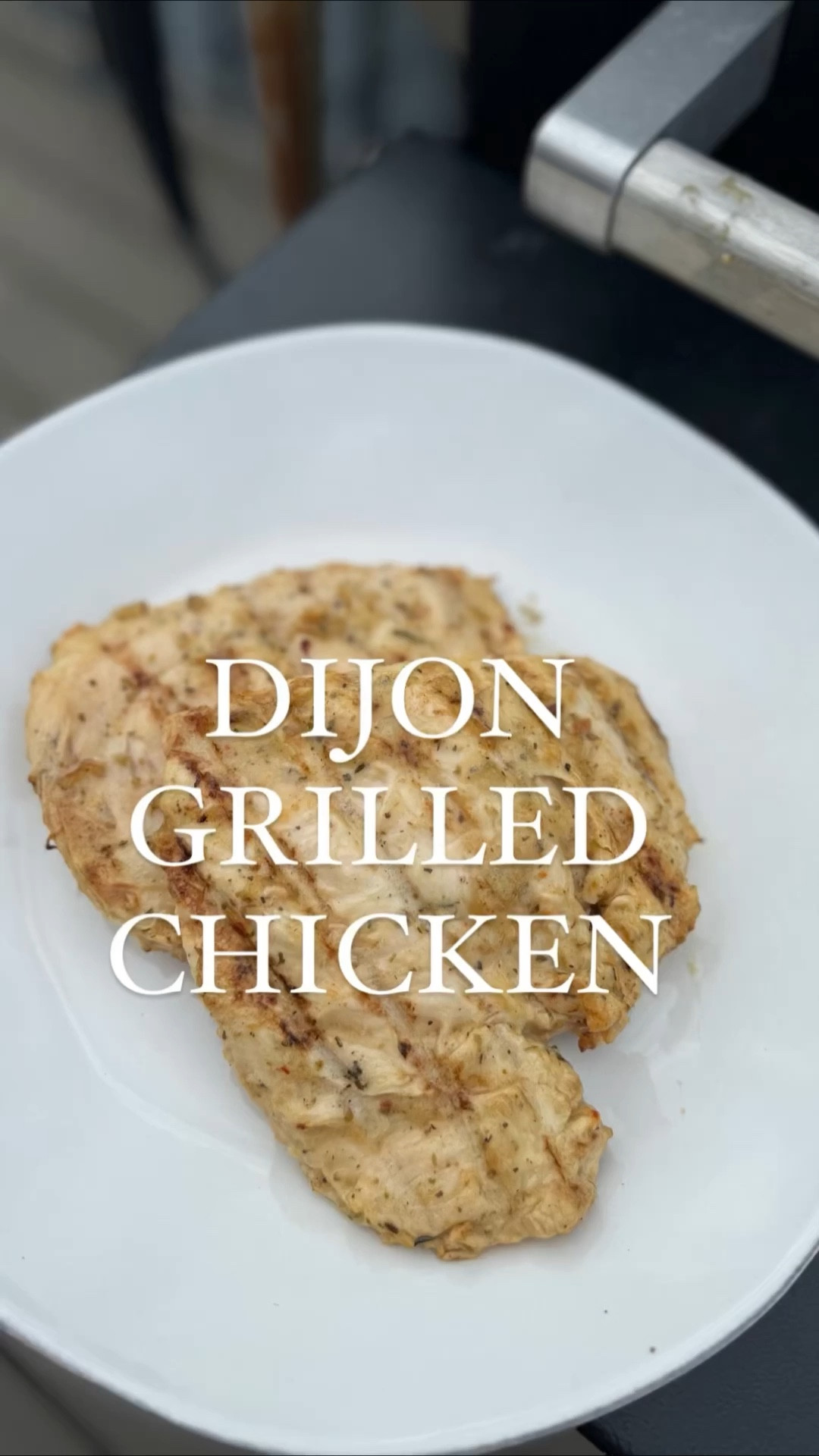 DIJON GRILLED CHICKEN